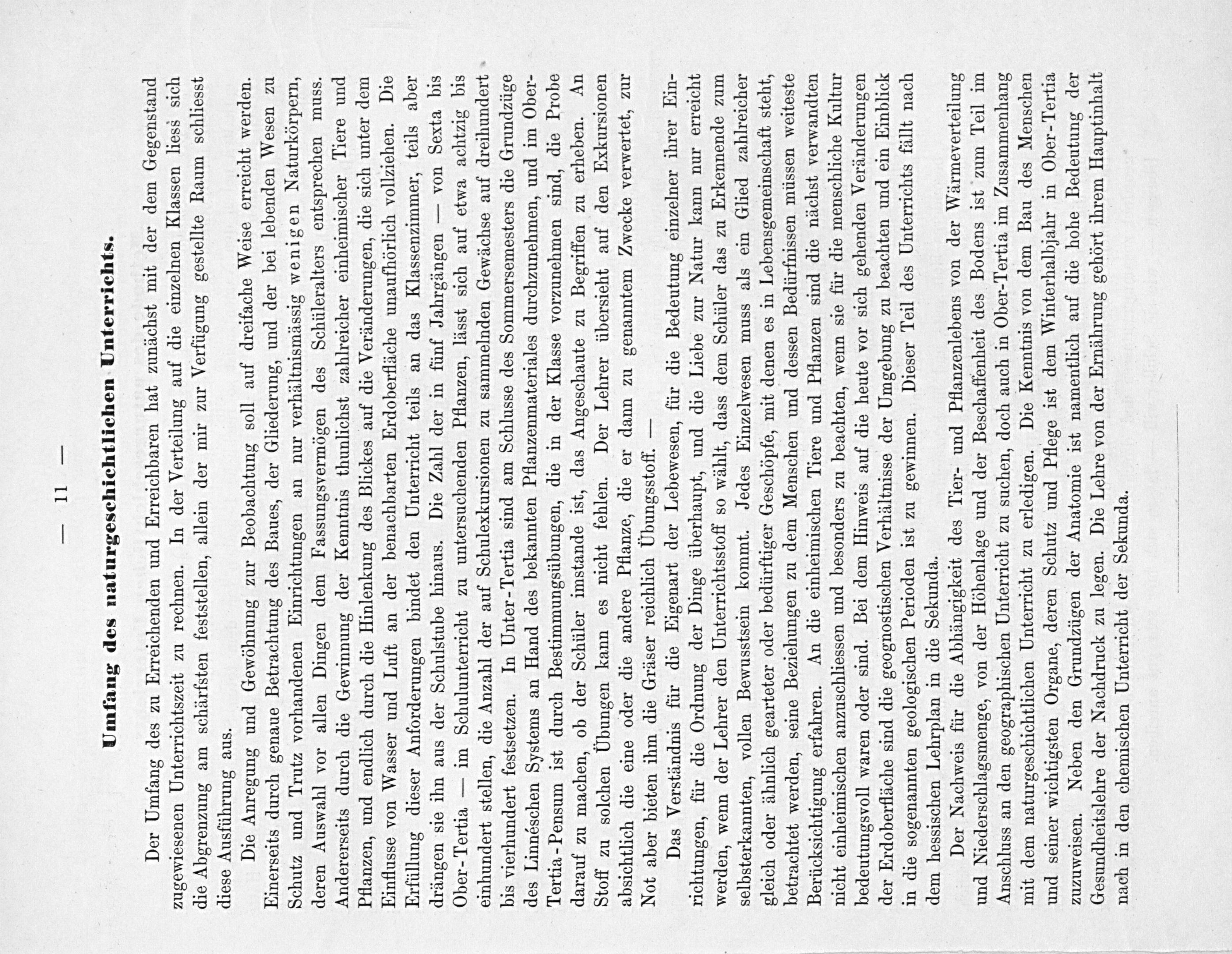 — 11 —

Umfang des naturgeschichtlichen Unterrichts.

Der Umfang des zu Erreichenden und Erreichbaren hat zunächst mit der dem Gegenstand zugewiesenen Unterrichtszeit zu rechnen. In der Verteilung auf die einzelnen Klassen liess sich die Abgrenzung am schärfsten feststellen, allein der mir zur Verfügung gestellte Raum schliesst diese Ausführung aus.

Die Anregung und Gewöhnung zur Beobachtung soll auf dreifache Weise erreicht werden. Einerseits durch genaue Betrachtung des Baues, der Gliederung, und der bei lebenden Wesen zu Schutz und Trutz vorhandenen Einrichtungen an nur verhältnismässig wenigen Naturkörpern, deren Auswahl vor allen Dingen dem Fassungsvermögen des Schüleralters entsprechen muss. Andererseits durch die Gewinnung der Kenntnis thunlichst zahlreicher einheimischer Tiere und Pflanzen, und endlich durch die Hinlenkung des Blickes auf die Veränderungen, die sich unter dem Einflusse von Wasser und Luft an der benachbarten Erdoberfläche unaufhörlich vollziehen. Die Erfüllung dieser Anforderungen bindet den Unterricht teils an das Klassenzimmer, teils aber drängen sie ihn aus der Schulstube hinaus. Die Zahl der in fünf Jahrgängen — von Sexta bis Ober-Tertia — im Schulunterricht zu untersuchenden Pflanzen, lässt sich auf etwa achtzig bis einhundert stellen, die Anzahl der auf Schulexkursionen zu sammelnden Gewächse auf dreihundert bis vierhundert festsetzen. In Unter-Tertia sind am Schlusse des Sommersemesters die Grundzüge des Linnéschen Systems an Hand des bekannten Pflanzenmateriales durchzunehmen, und im Ober-Tertia-Pensum ist durch Bestimmungsübungen, die in der Klasse vorzunehmen sind, die Probe darauf zu machen, ob der Schüler imstande ist, das Angeschaute zu Begriffen zu erheben. An Stoff zu solchen Übungen kann es nicht fehlen. Der Lehrer übersieht auf den Exkursionen absichtlich die eine oder die andere Pflanze, die er dann zu genanntem Zwecke verwertet, zur Not aber bieten ihm die Gräser reichlich Übungsstoff. —

Das Verständnis für die Eigenart der Lebewesen, für die Bedeutung einzelner ihrer Einrichtungen, für die Ordnung der Dinge überhaupt, und die Liebe zur Natur kann nur erreicht werden, wenn der Lehrer den Unterrichtsstoff so wählt, dass dem Schüler das zu Erkennende zum selbsterkannten, vollen Bewusstsein kommt. Jedes Einzelwesen muss als ein Glied zahlreicher gleich oder ähnlich gearteter oder bedürftiger Geschöpfe, mit denen es in Lebensgemeinschaft steht, betrachtet werden, seine Beziehungen zu dem Menschen und dessen Bedürfnissen müssen weiteste Berücksichtigung erfahren. An die einheimischen Tiere und Pflanzen sind die nächst verwandten nicht einheimischen anzuschliessen und besonders zu beachten, wenn sie für die menschliche Kultur bedeutungsvoll waren oder sind. Bei dem Hinweis auf die heute vor sich gehenden Veränderungen der Erdoberfläche sind die geognostischen Verhältnisse der Umgebung zu beachten und ein Einblick in die sogenannten geologischen Perioden ist zu gewinnen. Dieser Teil des Unterrichts fällt nach dem hessischen Lehrplan in die Sekunda.

Der Nachweis für die Abhängigkeit des Tier- und Pflanzenlebens von der Wärmeverteilung und Niederschlagsmenge, von der Höhenlage und der Beschaffenheit des Bodens ist zum Teil im Anschluss an den geographischen Unterricht zu suchen, doch auch in Ober-Tertia im Zusammenhang mit dem naturgeschichtlichen Unterricht zu erledigen. Die Kenntnis von dem Bau des Menschen und seiner wichtigsten Organe, deren Schutz und Pflege ist dem Winterhalbjahr in Ober-Tertia zuzuweisen. Neben den Grundzügen der Anatomie ist namentlich auf die hohe Bedeutung der Gesundheitslehre der Nachdruck zu legen. Die Lehre von der Ernährung gehört ihrem Hauptinhalt nach in den chemischen Unterricht der Sekunda.